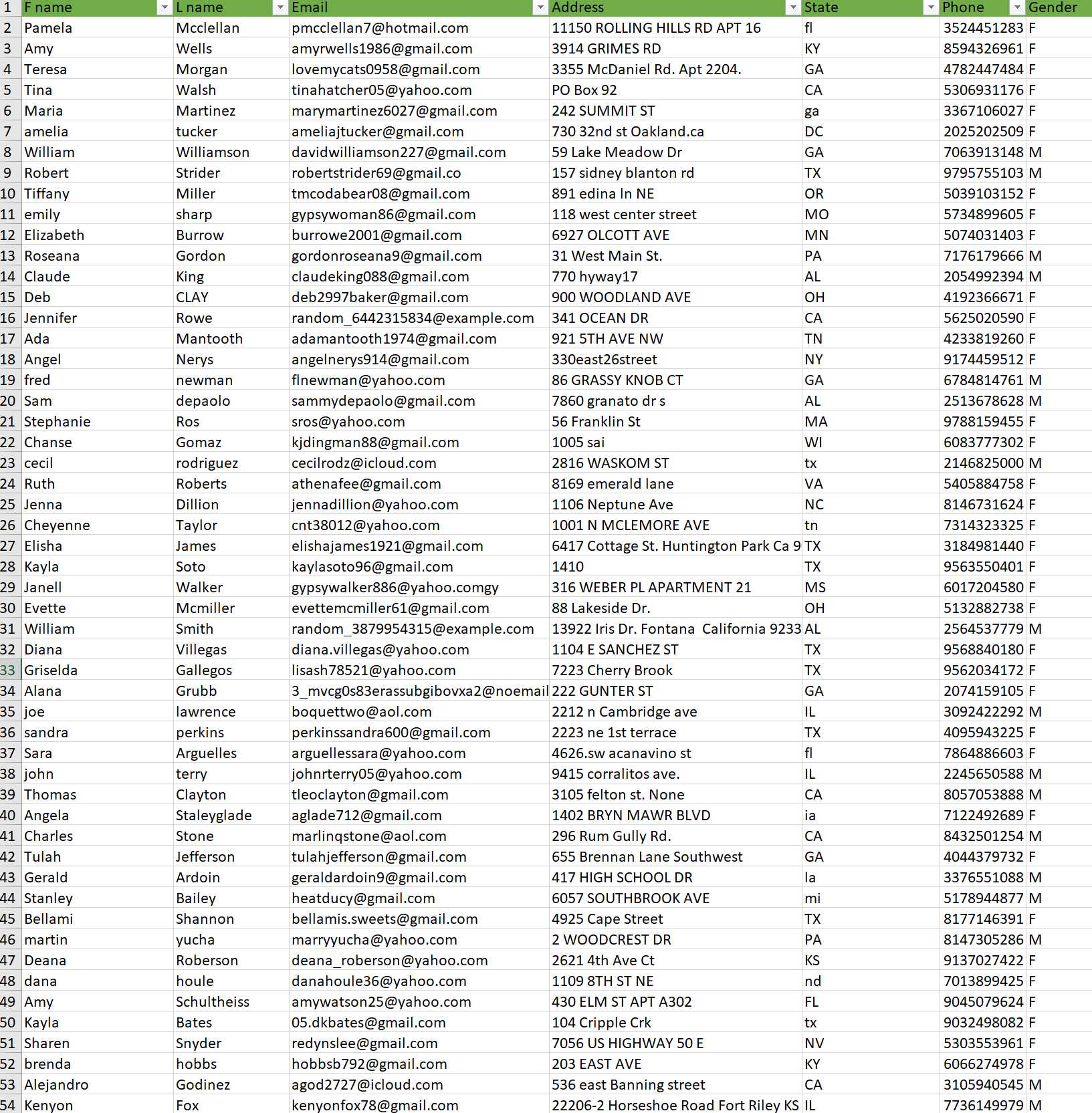 | 1 | F name | L name | Email | Address | State | Phone | Gender |
|---|---|---|---|---|---|---|---|
| 2 | Pamela | Mcclellan | pmcclellan7@hotmail.com | 11150 ROLLING HILLS RD APT 16 | fl | 3524451283 | F |
| 3 | Amy | Wells | amyrwells1986@gmail.com | 3914 GRIMES RD | KY | 8594326961 | F |
| 4 | Teresa | Morgan | lovemycats0958@gmail.com | 3355 McDaniel Rd. Apt 2204. | GA | 4782447484 | F |
| 5 | Tina | Walsh | tinahatcher05@yahoo.com | PO Box 92 | CA | 5306931176 | F |
| 6 | Maria | Martinez | marymartinez6027@gmail.com | 242 SUMMIT ST | ga | 3367106027 | F |
| 7 | amelia | tucker | ameliajtucker@gmail.com | 730 32nd st Oakland.ca | DC | 2025202509 | F |
| 8 | William | Williamson | davidwilliamson227@gmail.com | 59 Lake Meadow Dr | GA | 7063913148 | M |
| 9 | Robert | Strider | robertstrider69@gmail.co | 157 sidney blanton rd | TX | 9795755103 | M |
| 10 | Tiffany | Miller | tmcodabear08@gmail.com | 891 edina ln NE | OR | 5039103152 | F |
| 11 | emily | sharp | gypsywoman86@gmail.com | 118 west center street | MO | 5734899605 | F |
| 12 | Elizabeth | Burrow | burrowe2001@gmail.com | 6927 OLCOTT AVE | MN | 5074031403 | F |
| 13 | Roseana | Gordon | gordonroseana9@gmail.com | 31 West Main St. | PA | 7176179666 | M |
| 14 | Claude | King | claudeking088@gmail.com | 770 hyway17 | AL | 2054992394 | M |
| 15 | Deb | CLAY | deb2997baker@gmail.com | 900 WOODLAND AVE | OH | 4192366671 | F |
| 16 | Jennifer | Rowe | random_6442315834@example.com | 341 OCEAN DR | CA | 5625020590 | F |
| 17 | Ada | Mantooth | adamantooth1974@gmail.com | 921 5TH AVE NW | TN | 4233819260 | F |
| 18 | Angel | Nerys | angelnerys914@gmail.com | 330east26street | NY | 9174459512 | F |
| 19 | fred | newman | flnewman@yahoo.com | 86 GRASSY KNOB CT | GA | 6784814761 | M |
| 20 | Sam | depaolo | sammydepaolo@gmail.com | 7860 granato dr s | AL | 2513678628 | M |
| 21 | Stephanie | Ros | sros@yahoo.com | 56 Franklin St | MA | 9788159455 | F |
| 22 | Chanse | Gomaz | kjdingman88@gmail.com | 1005 sai | WI | 6083777302 | F |
| 23 | cecil | rodriguez | cecilrodz@icloud.com | 2816 WASKOM ST | tx | 2146825000 | M |
| 24 | Ruth | Roberts | athenafee@gmail.com | 8169 emerald lane | VA | 5405884758 | F |
| 25 | Jenna | Dillion | jennadillion@yahoo.com | 1106 Neptune Ave | NC | 8146731624 | F |
| 26 | Cheyenne | Taylor | cnt38012@yahoo.com | 1001 N MCLEMORE AVE | tn | 7314323325 | F |
| 27 | Elisha | James | elishajames1921@gmail.com | 6417 Cottage St. Huntington Park Ca 9 | TX | 3184981440 | F |
| 28 | Kayla | Soto | kaylasoto96@gmail.com | 1410 | TX | 9563550401 | F |
| 29 | Janell | Walker | gypsywalker886@yahoo.comgy | 316 WEBER PL APARTMENT 21 | MS | 6017204580 | F |
| 30 | Evette | Mcmiller | evettemcmiller61@gmail.com | 88 Lakeside Dr. | OH | 5132882738 | F |
| 31 | William | Smith | random_3879954315@example.com | 13922 Iris Dr. Fontana California 9233 | AL | 2564537779 | M |
| 32 | Diana | Villegas | diana.villegas@yahoo.com | 1104 E SANCHEZ ST | TX | 9568840180 | F |
| 33 | Griselda | Gallegos | lisash78521@yahoo.com | 7223 Cherry Brook | TX | 9562034172 | F |
| 34 | Alana | Grubb | 3_mvcg0s83erassubgibovxa2@noemail | 222 GUNTER ST | GA | 2074159105 | F |
| 35 | joe | lawrence | boquettwo@aol.com | 2212 n Cambridge ave | IL | 3092422292 | M |
| 36 | sandra | perkins | perkinssandra600@gmail.com | 2223 ne 1st terrace | TX | 4095943225 | F |
| 37 | Sara | Arguelles | arguellessara@yahoo.com | 4626.sw acanavino st | fl | 7864886603 | F |
| 38 | john | terry | johnrterry05@yahoo.com | 9415 corralitos ave. | IL | 2245650588 | M |
| 39 | Thomas | Clayton | tleoclayton@gmail.com | 3105 felton st. None | CA | 8057053888 | M |
| 40 | Angela | Staleyglade | aglade712@gmail.com | 1402 BRYN MAWR BLVD | ia | 7122492689 | F |
| 41 | Charles | Stone | marlinqstone@aol.com | 296 Rum Gully Rd. | CA | 8432501254 | M |
| 42 | Tulah | Jefferson | tulahjefferson@gmail.com | 655 Brennan Lane Southwest | GA | 4044379732 | F |
| 43 | Gerald | Ardoin | geraldardoin9@gmail.com | 417 HIGH SCHOOL DR | la | 3376551088 | M |
| 44 | Stanley | Bailey | heatducy@gmail.com | 6057 SOUTHBROOK AVE | mi | 5178944877 | M |
| 45 | Bellami | Shannon | bellamis.sweets@gmail.com | 4925 Cape Street | TX | 8177146391 | F |
| 46 | martin | yucha | marryyucha@yahoo.com | 2 WOODCREST DR | PA | 8147305286 | M |
| 47 | Deana | Roberson | deana_roberson@yahoo.com | 2621 4th Ave Ct | KS | 9137027422 | F |
| 48 | dana | houle | danahoule36@yahoo.com | 1109 8TH ST NE | nd | 7013899425 | F |
| 49 | Amy | Schultheiss | amywatson25@yahoo.com | 430 ELM ST APT A302 | FL | 9045079624 | F |
| 50 | Kayla | Bates | 05.dkbates@gmail.com | 104 Cripple Crk | tx | 9032498082 | F |
| 51 | Sharen | Snyder | redynslee@gmail.com | 7056 US HIGHWAY 50 E | NV | 5303553961 | F |
| 52 | brenda | hobbs | hobbsb792@gmail.com | 203 EAST AVE | KY | 6066274978 | F |
| 53 | Alejandro | Godinez | agod2727@icloud.com | 536 east Banning street | CA | 3105940545 | M |
| 54 | Kenyon | Fox | kenyonfox78@gmail.com | 22206-2 Horseshoe Road Fort Riley KS | IL | 7736149979 | M |